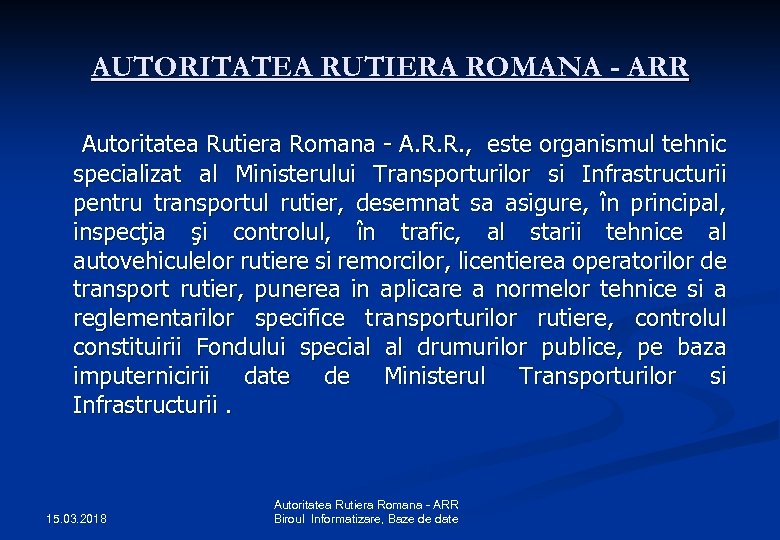 AUTORITATEA RUTIERA ROMANA - ARR

Autoritatea Rutiera Romana - A.R.R., este organismul tehnic specializat al Ministerului Transporturilor si Infrastructurii pentru transportul rutier, desemnat sa asigure, în principal, inspecţia şi controlul, în trafic, al starii tehnice al autovehiculelor rutiere si remorcilor, licentierea operatorilor de transport rutier, punerea in aplicare a normelor tehnice si a reglementarilor specifice transporturilor rutiere, controlul constituirii Fondului special al drumurilor publice, pe baza imputernicirii date de Ministerul Transporturilor si Infrastructurii .

15.03.2018

Autoritatea Rutiera Romana - ARR
Biroul Informatizare, Baze de date